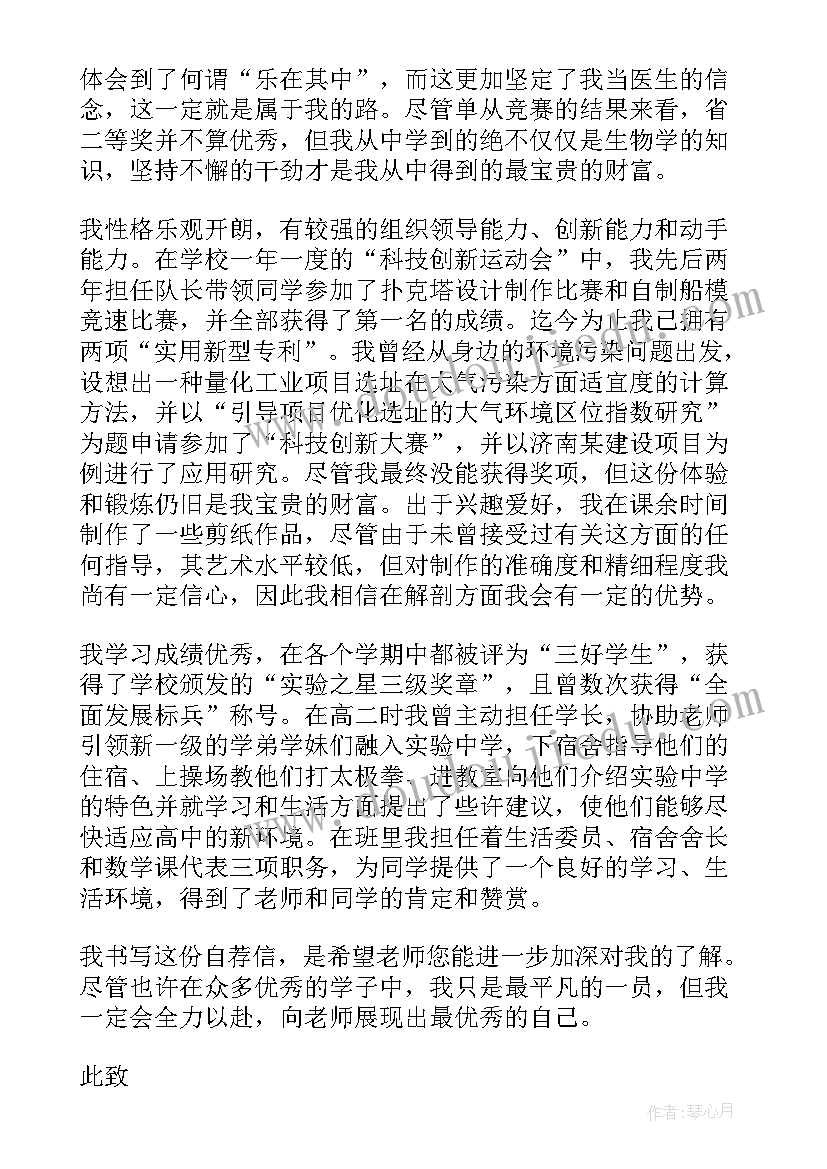 体会到了何谓“乐在其中”，而这更加坚定了我当医生的信念，这一定就是属于我的路。尽管单从竞赛的结果来看，省二等奖并不算优秀，但我从中学到的绝不仅仅是生物学的知识，坚持不懈的干劲才是我从中得到的最宝贵的财富。

我性格乐观开朗，有较强的组织领导能力、创新能力和动手能力。在学校一年一度的“科技创新运动会”中，我先后两年担任队长带领同学参加了扑克塔设计制作比赛和自制船模竞速比赛，并全部获得了第一名的成绩。迄今为止我已拥有两项“实用新型专利”。我曾经从身边的环境污染问题出发，设想出一种量化工业项目选址在大气污染方面适宜度的计算方法，并以“引导项目优化选址的大气环境区位指数研究”为题申请参加了“科技创新大赛”，并以济南某建设项目为例进行了应用研究。尽管我最终没能获得奖项，但这份体验和锻炼仍旧是我宝贵的财富。出于兴趣爱好，我在课余时间制作了一些剪纸作品，尽管由于未曾接受过有关这方面的任何指导，其艺术水平较低，但对制作的准确度和精细程度我尚有一定信心，因此我相信在解剖方面我会有一定的优势。

我学习成绩优秀，在各个学期中都被评为“三好学生”，获得了学校颁发的“实验之星三级奖章”，且曾数次获得“全面发展标兵”称号。在高二时我曾主动担任学长，协助老师引领新一级的学弟学妹们融入实验中学，下宿舍指导他们的住宿、上操场教他们打太极拳、进教室向他们介绍实验中学的特色并就学习和生活方面提出了些许建议，使他们能够尽快适应高中的新环境。在班里我担任着生活委员、宿舍舍长和数学课代表三项职务，为同学提供了一个良好的学习、生活环境，得到了老师和同学的肯定和赞赏。

我书写这份自荐信，是希望老师您能进一步加深对我的了解。尽管也许在众多优秀的学子中，我只是最平凡的一员，但我一定会全力以赴，向老师展现出最优秀的自己。

此致

作者：琴心月